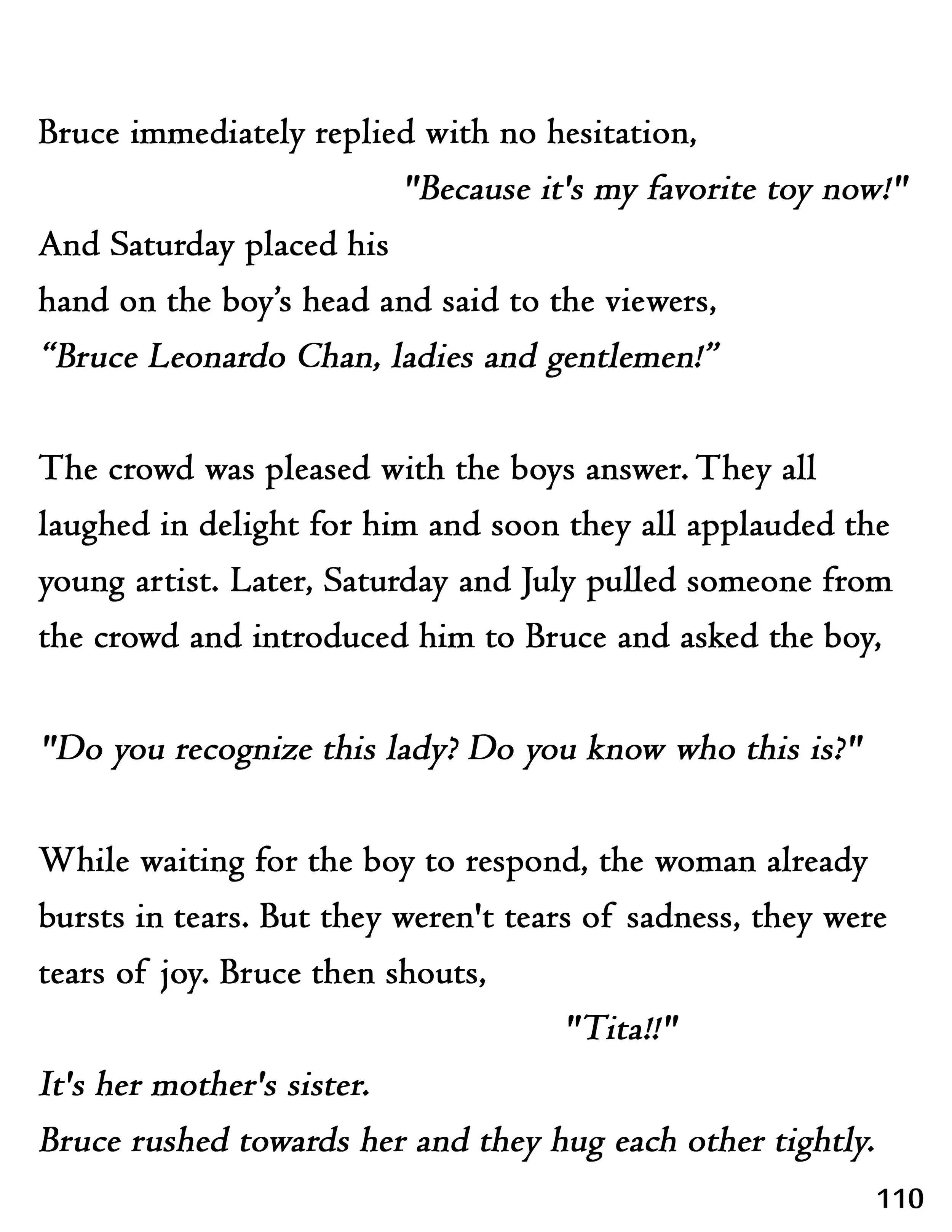 Bruce immediately replied with no hesitation,

"Because it's my favorite toy now!"

And Saturday placed his
hand on the boy's head and said to the viewers,
"Bruce Leonardo Chan, ladies and gentlemen!"

The crowd was pleased with the boys answer. They all laughed in delight for him and soon they all applauded the young artist. Later, Saturday and July pulled someone from the crowd and introduced him to Bruce and asked the boy,

"Do you recognize this lady? Do you know who this is?"

While waiting for the boy to respond, the woman already bursts in tears. But they weren't tears of sadness, they were tears of joy. Bruce then shouts,

"Tita!!"

It's her mother's sister.
Bruce rushed towards her and they hug each other tightly.

110